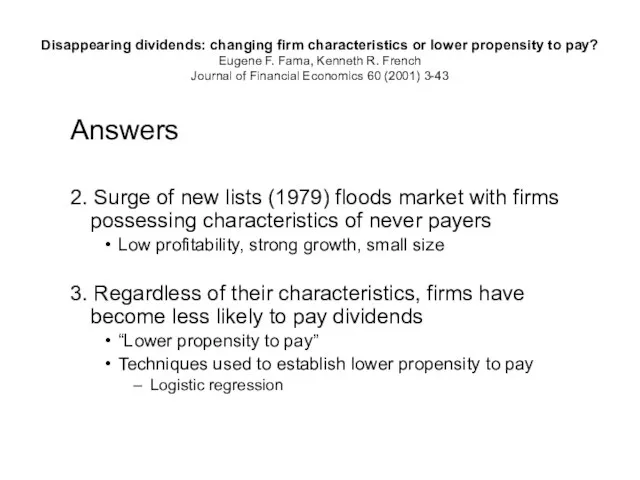 Disappearing dividends: changing firm characteristics or lower propensity to pay?
Eugene F. Fama, Kenneth R. French
Journal of Financial Economics 60 (2001) 3-43

Answers

2. Surge of new lists (1979) floods market with firms possessing characteristics of never payers
• Low profitability, strong growth, small size

3. Regardless of their characteristics, firms have become less likely to pay dividends
• “Lower propensity to pay”
• Techniques used to establish lower propensity to pay
– Logistic regression